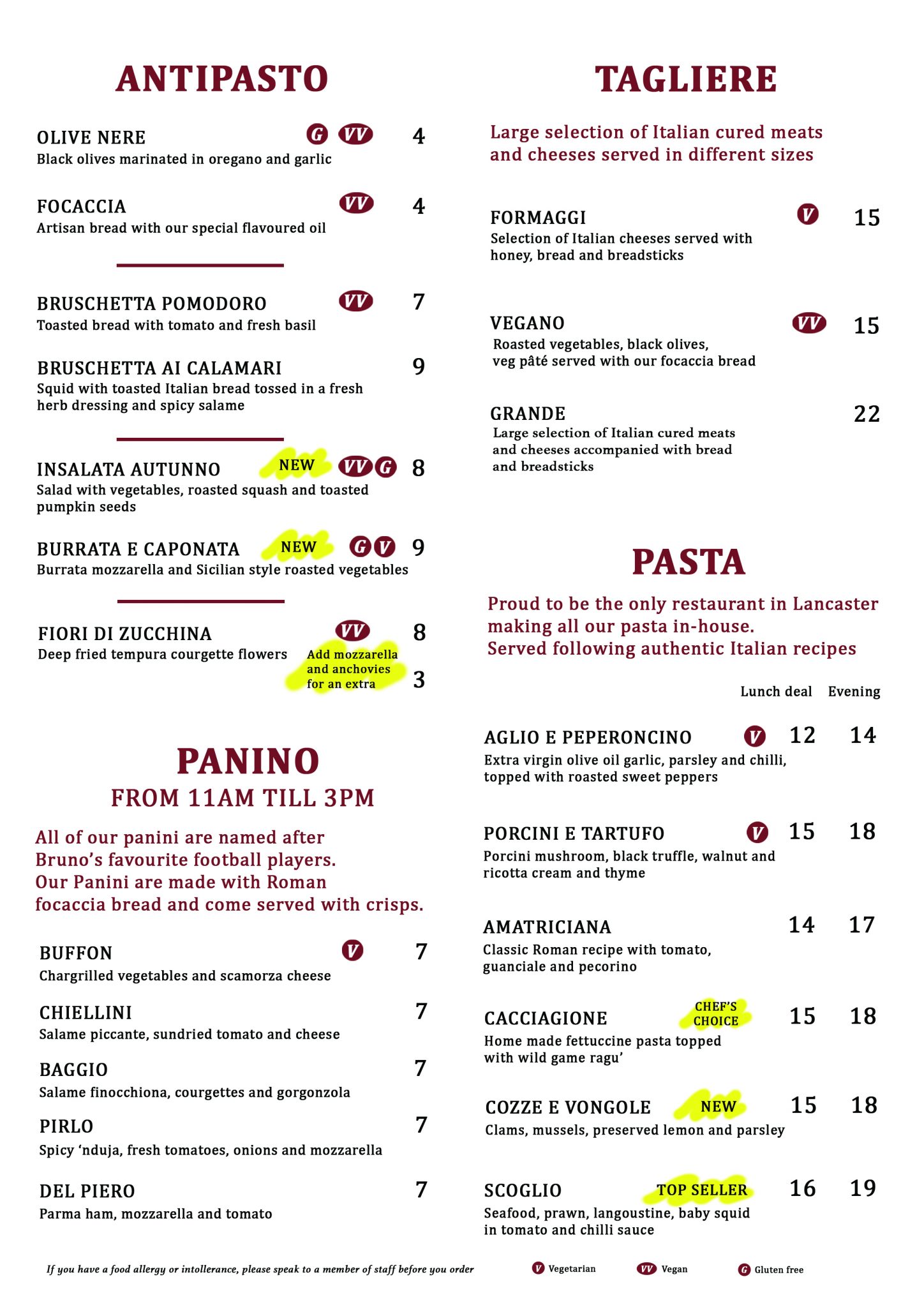 ANTIPASTO

OLIVE NERE G VV 4
Black olives marinated in oregano and garlic

FOCACCIA VV 4
Artisan bread with our special flavoured oil

BRUSCHETTA POMODORO VV 7
Toasted bread with tomato and fresh basil

BRUSCHETTA AI CALAMARI 9
Squid with toasted Italian bread tossed in a fresh herb dressing and spicy salame

INSALATA AUTUNNO NEW VV G 8
Salad with vegetables, roasted squash and toasted pumpkin seeds

BURRATA E CAPONATA NEW G V 9
Burrata mozzarella and Sicilian style roasted vegetables

FIORI DI ZUCCHINA VV 8
Deep fried tempura courgette flowers
Add mozzarella and anchovies for an extra 3

PANINO
FROM 11AM TILL 3PM

All of our panini are named after Bruno's favourite football players. Our Panini are made with Roman focaccia bread and come served with crisps.

BUFFON V 7
Chargrilled vegetables and scamorza cheese

CHIELLINI 7
Salame piccante, sundried tomato and cheese

BAGGIO 7
Salame finocchiona, courgettes and gorgonzola

PIRLO 7
Spicy 'nduja, fresh tomatoes, onions and mozzarella

DEL PIERO 7
Parma ham, mozzarella and tomato

TAGLIERE

Large selection of Italian cured meats and cheeses served in different sizes

FORMAGGI V 15
Selection of Italian cheeses served with honey, bread and breadsticks

VEGANO VV 15
Roasted vegetables, black olives, veg pâté served with our focaccia bread

GRANDE 22
Large selection of Italian cured meats and cheeses accompanied with bread and breadsticks

PASTA

Proud to be the only restaurant in Lancaster making all our pasta in-house. Served following authentic Italian recipes

Lunch deal Evening

AGLIO E PEPERONCINO V 12 14
Extra virgin olive oil garlic, parsley and chilli, topped with roasted sweet peppers

PORCINI E TARTUFO V 15 18
Porcini mushroom, black truffle, walnut and ricotta cream and thyme

AMATRICIANA 14 17
Classic Roman recipe with tomato, guanciale and pecorino

CACCIAGIONE CHEF'S CHOICE 15 18
Home made fettuccine pasta topped with wild game ragu'

COZZE E VONGOLE NEW 15 18
Clams, mussels, preserved lemon and parsley

SCOGLIO TOP SELLER 16 19
Seafood, prawn, langoustine, baby squid in tomato and chilli sauce

If you have a food allergy or intollerance, please speak to a member of staff before you order V Vegetarian VV Vegan G Gluten free